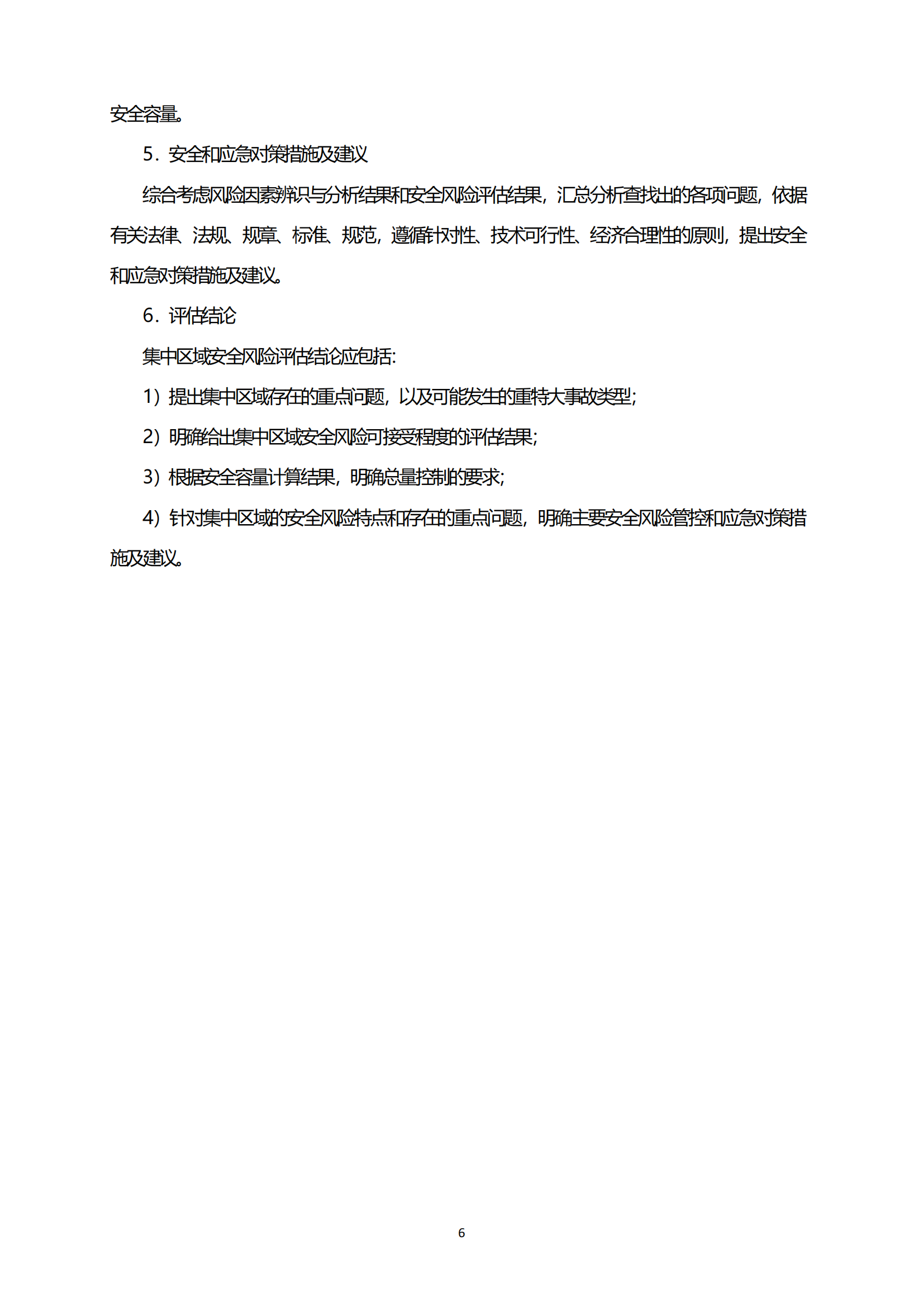 安全容量。

5．安全和应急对策措施及建议

综合考虑风险因素辨识与分析结果和安全风险评估结果，汇总分析查找出的各项问题，依据有关法律、法规、规章、标准、规范，遵循针对性、技术可行性、经济合理性的原则，提出安全和应急对策措施及建议。

6．评估结论

集中区域安全风险评估结论应包括：

1）提出集中区域存在的重点问题，以及可能发生的重特大事故类型；

2）明确给出集中区域安全风险可接受程度的评估结果；

3）根据安全容量计算结果，明确总量控制的要求；

4）针对集中区域的安全风险特点和存在的重点问题，明确主要安全风险管控和应急对策措施及建议。

6